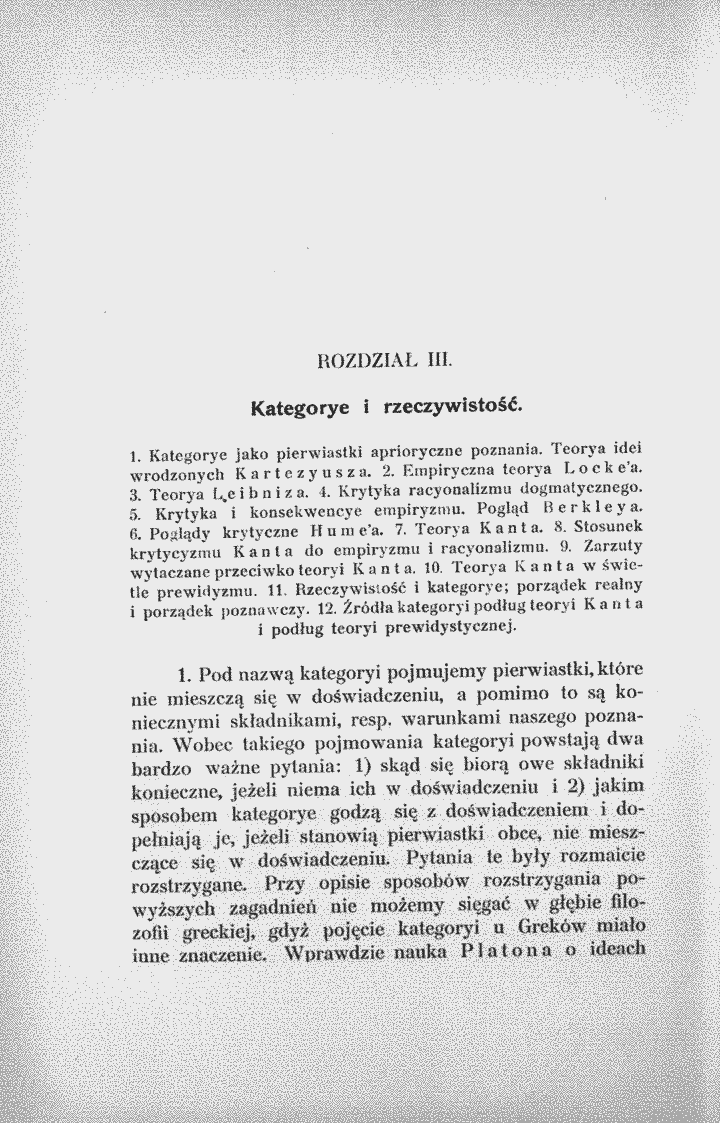 ROZDZIAŁ III.

Kategorye i rzeczywistość.

1. Kategorye jako pierwiastki aprioryczne poznania. Teorya idei wrodzonych Kartezyusza. 2. Empiryczna teorya Locke'a. 3. Teorya Leibniza. 4. Krytyka racyonalizmu dogmatycznego. 5. Krytyka i konsekwencye empiryzmu. Pogląd Berkleya. 6. Poglądy krytyczne Hume'a. 7. Teorya Kanta. 8. Stosunek krytycyzmu Kanta do empiryzmu i racyonalizmu. 9. Zarzuty wytaczane przeciwko teoryi Kanta. 10. Teorya Kanta w świetle prewidyzmu. 11. Rzeczywistość i kategorye; porządek realny i porządek poznawczy. 12. Źródła kategoryi podług teoryi Kanta i podług teoryi prewidystycznej.

1. Pod nazwą kategoryi pojmujemy pierwiastki, które nie mieszczą się w doświadczeniu, a pomimo to są koniecznymi składnikami, resp. warunkami naszego poznania. Wobec takiego pojmowania kategoryi powstają dwa bardzo ważne pytania: 1) skąd się biorą owe składniki konieczne, jeżeli niema ich w doświadczeniu i 2) jakim sposobem kategorye godzą się z doświadczeniem i dopełniają je, jeżeli stanowią pierwiastki obce, nie mieszczące się w doświadczeniu. Pytania te były rozmaicie rozstrzygane. Przy opisie sposobów rozstrzygania powyższych zagadnień nie możemy sięgać w głębie filozofii greckiej, gdyż pojęcie kategoryi u Greków miało inne znaczenie. Wprawdzie nauka Platona o ideach